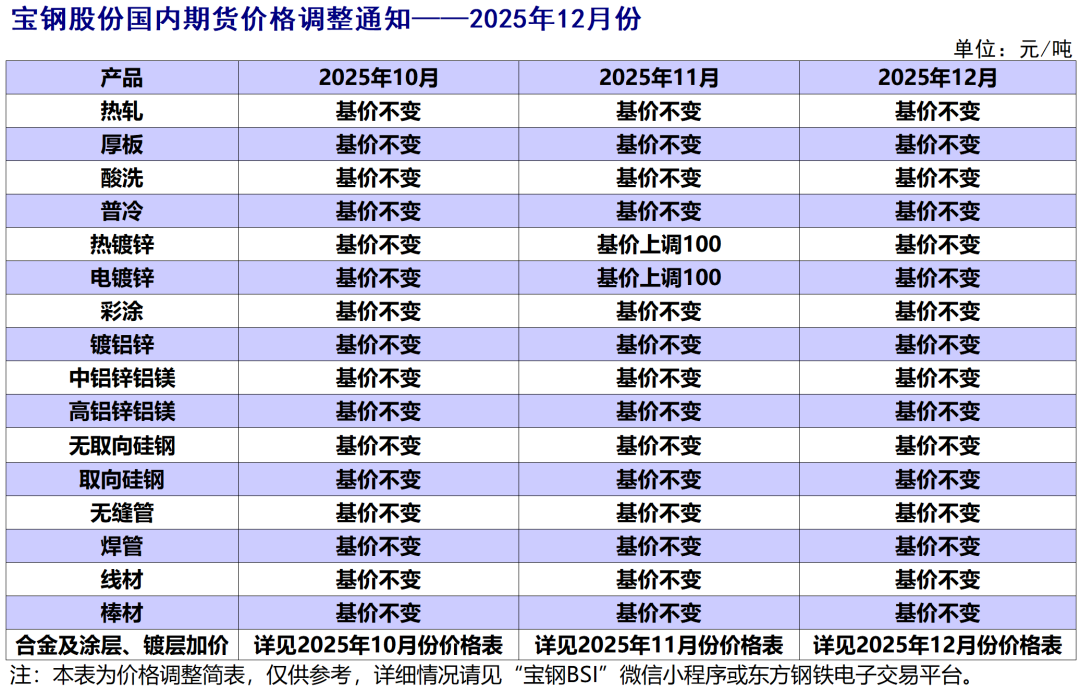 宝钢股份国内期货价格调整通知——2025年12月份

单位：元/吨

| 产品 | 2025年10月 | 2025年11月 | 2025年12月 |
|---|---|---|---|
| 热轧 | 基价不变 | 基价不变 | 基价不变 |
| 厚板 | 基价不变 | 基价不变 | 基价不变 |
| 酸洗 | 基价不变 | 基价不变 | 基价不变 |
| 普冷 | 基价不变 | 基价不变 | 基价不变 |
| 热镀锌 | 基价不变 | 基价上调100 | 基价不变 |
| 电镀锌 | 基价不变 | 基价上调100 | 基价不变 |
| 彩涂 | 基价不变 | 基价不变 | 基价不变 |
| 镀铝锌 | 基价不变 | 基价不变 | 基价不变 |
| 中铝锌铝镁 | 基价不变 | 基价不变 | 基价不变 |
| 高铝锌铝镁 | 基价不变 | 基价不变 | 基价不变 |
| 无取向硅钢 | 基价不变 | 基价不变 | 基价不变 |
| 取向硅钢 | 基价不变 | 基价不变 | 基价不变 |
| 无缝管 | 基价不变 | 基价不变 | 基价不变 |
| 焊管 | 基价不变 | 基价不变 | 基价不变 |
| 线材 | 基价不变 | 基价不变 | 基价不变 |
| 棒材 | 基价不变 | 基价不变 | 基价不变 |
| 合金及涂层、镀层加价 | 详见2025年10月份价格表 | 详见2025年11月份价格表 | 详见2025年12月份价格表 |

注：本表为价格调整简表，仅供参考，详细情况请见“宝钢BSI”微信小程序或东方钢铁电子交易平台。